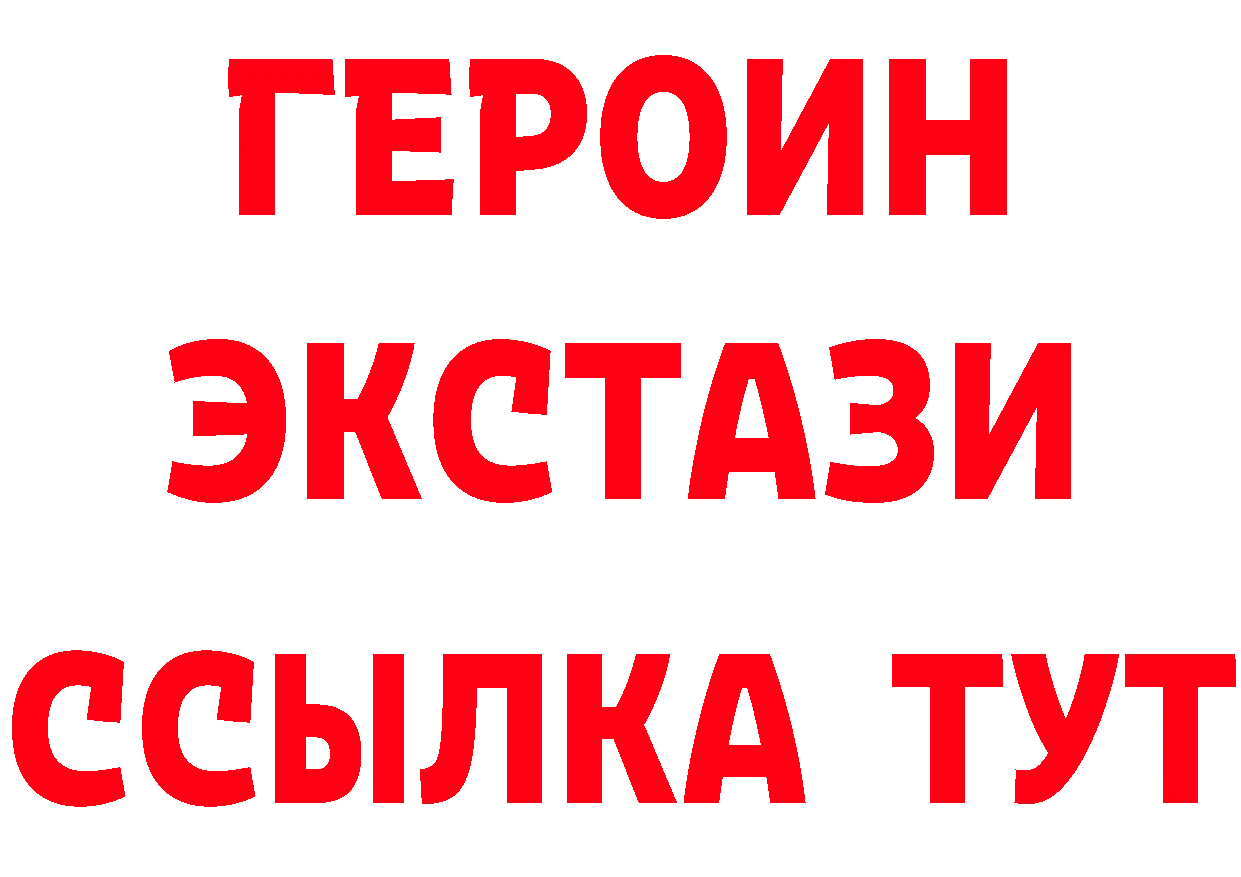 ГЕРОИН
ЭКСТАЗИ
ССЫЛКА ТУТ